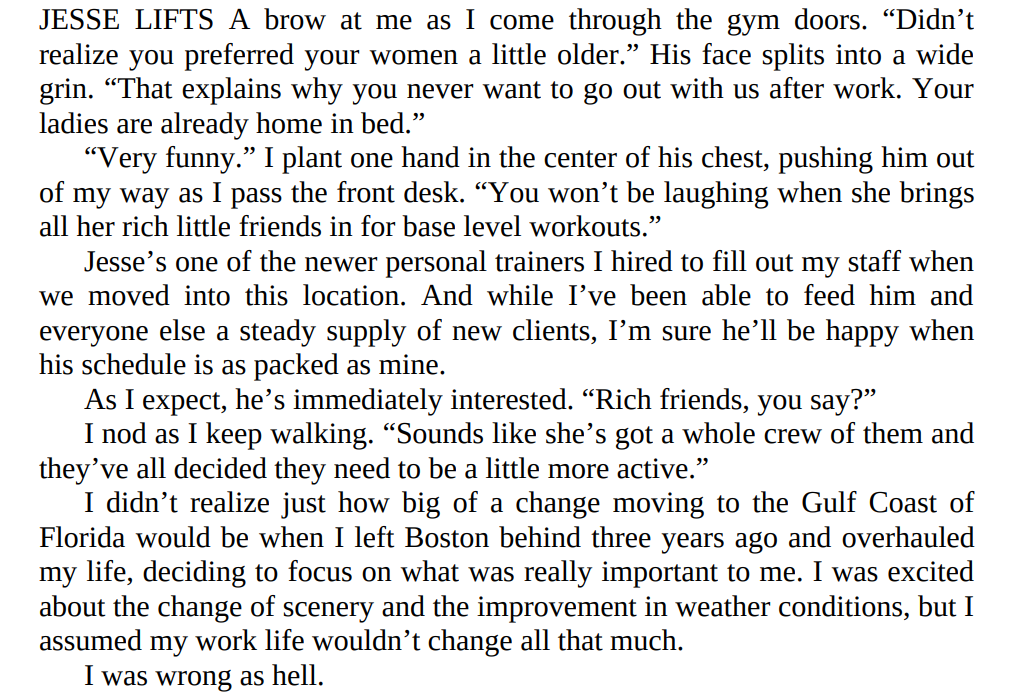 JESSE LIFTS A brow at me as I come through the gym doors. “Didn’t realize you preferred your women a little older.” His face splits into a wide grin. “That explains why you never want to go out with us after work. Your ladies are already home in bed.”

“Very funny.” I plant one hand in the center of his chest, pushing him out of my way as I pass the front desk. “You won’t be laughing when she brings all her rich little friends in for base level workouts.”

Jesse’s one of the newer personal trainers I hired to fill out my staff when we moved into this location. And while I’ve been able to feed him and everyone else a steady supply of new clients, I’m sure he’ll be happy when his schedule is as packed as mine.

As I expect, he’s immediately interested. “Rich friends, you say?”

I nod as I keep walking. “Sounds like she’s got a whole crew of them and they’ve all decided they need to be a little more active.”

I didn’t realize just how big of a change moving to the Gulf Coast of Florida would be when I left Boston behind three years ago and overhauled my life, deciding to focus on what was really important to me. I was excited about the change of scenery and the improvement in weather conditions, but I assumed my work life wouldn’t change all that much.

I was wrong as hell.